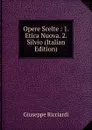 Opere Scelte : 1. Etica Nuova. 2. Silvio (Italian Edition)

Giuseppe Ricciardi